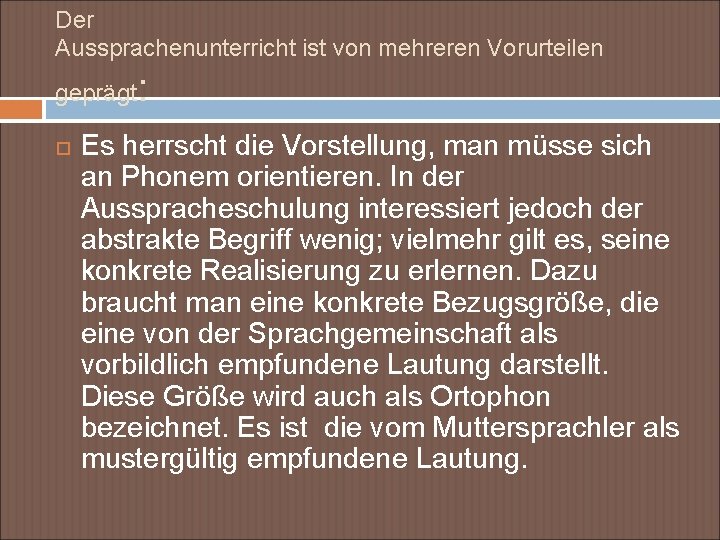 Der Aussprachenunterricht ist von mehreren Vorurteilen geprägt:

Es herrscht die Vorstellung, man müsse sich an Phonem orientieren. In der Ausspracheschulung interessiert jedoch der abstrakte Begriff wenig; vielmehr gilt es, seine konkrete Realisierung zu erlernen. Dazu braucht man eine konkrete Bezugsgröße, die eine von der Sprachgemeinschaft als vorbildlich empfundene Lautung darstellt. Diese Größe wird auch als Ortophon bezeichnet. Es ist die vom Muttersprachler als mustergültig empfundene Lautung.